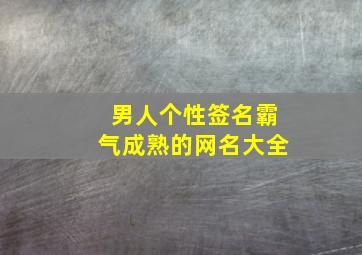 男人个性签名霸气成熟的网名大全